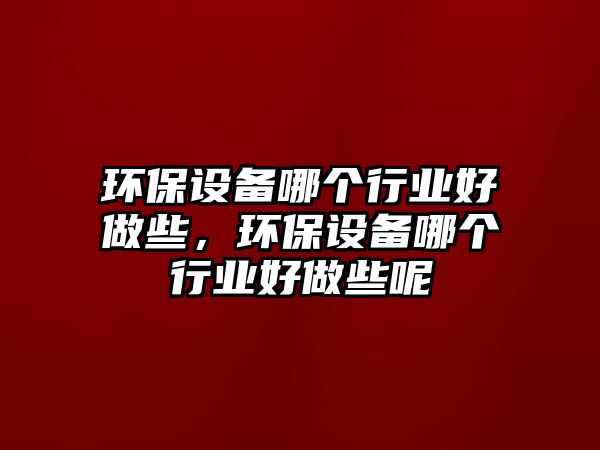 环保设备哪个行业好做些，环保设备哪个行业好做些呢